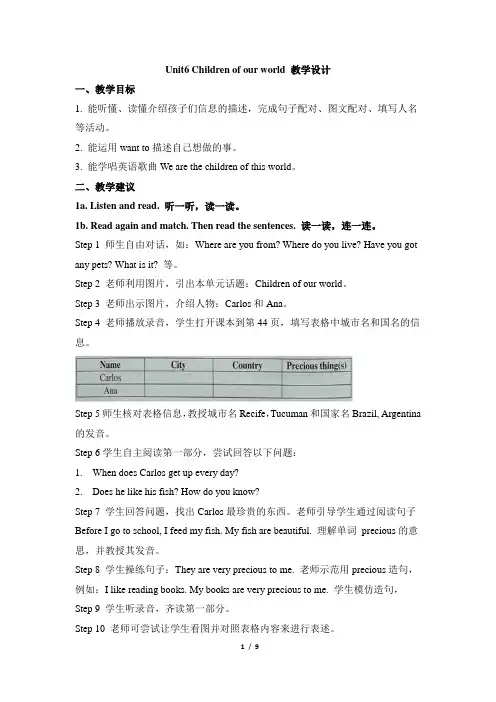 Unit6 Children of our world 教学设计

一、教学目标

1. 能听懂、读懂介绍孩子们信息的描述，完成句子配对、图文配对、填写人名等活动。

2. 能运用 want to 描述自己想做的事。

3. 能学唱英语歌曲 We are the children of this world。

二、教学建议

1a. Listen and read. 听一听，读一读。

1b. Read again and match. Then read the sentences. 读一读，连一连。

Step 1 师生自由对话，如：Where are you from? Where do you live? Have you got any pets? What is it? 等。

Step 2 老师利用图片，引出本单元话题：Children of our world。

Step 3 老师出示图片，介绍人物：Carlos 和 Ana。

Step 4 老师播放录音，学生打开课本到第 44 页，填写表格中城市名和国名的信息。

| Name | City | Country | Precious thing(s) |
|---|---|---|---|
| Carlos | | | |
| Ana | | | |

Step 5 师生核对表格信息，教授城市名 Recife，Tucuman 和国家名 Brazil, Argentina 的发音。

Step 6 学生自主阅读第一部分，尝试回答以下问题：

1. When does Carlos get up every day?

2. Does he like his fish? How do you know?

Step 7 学生回答问题，找出 Carlos 最珍贵的东西。老师引导学生通过阅读句子 Before I go to school, I feed my fish. My fish are beautiful. 理解单词 precious 的意思，并教授其发音。

Step 8 学生操练句子：They are very precious to me. 老师示范用 precious 造句，例如：I like reading books. My books are very precious to me. 学生模仿造句，

Step 9 学生听录音，齐读第一部分。

Step 10 老师可尝试让学生看图并对照表格内容来进行表述。

1 / 9